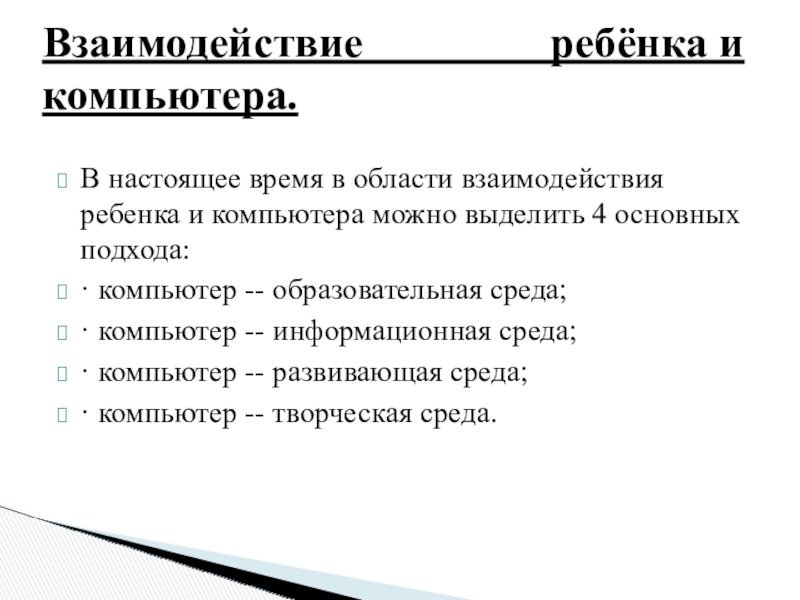 Взаимодействие ребёнка и компьютера.

В настоящее время в области взаимодействия ребенка и компьютера можно выделить 4 основных подхода:

· компьютер -- образовательная среда;

· компьютер -- информационная среда;

· компьютер -- развивающая среда;

· компьютер -- творческая среда.